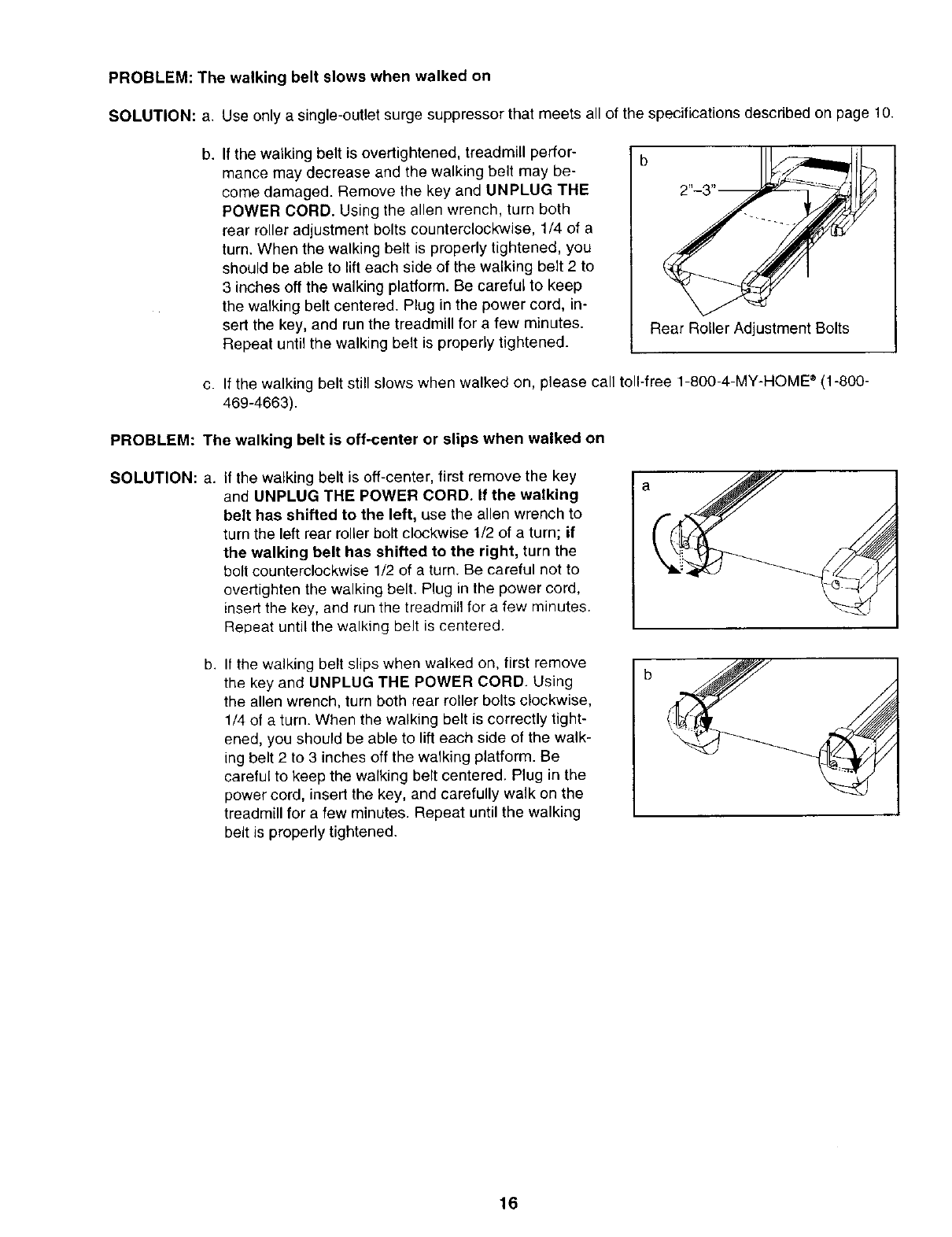 PROBLEM: The walking belt slows when walked on

SOLUTION: a. Use only a single-outlet surge suppressor that meets all of the specifications described on page 10.

b. If the walking belt is overtightened, treadmill performance may decrease and the walking belt may become damaged. Remove the key and UNPLUG THE POWER CORD. Using the allen wrench, turn both rear roller adjustment bolts counterclockwise, 1/4 of a turn. When the walking belt is properly tightened, you should be able to lift each side of the walking belt 2 to 3 inches off the walking platform. Be careful to keep the walking belt centered. Plug in the power cord, insert the key, and run the treadmill for a few minutes. Repeat until the walking belt is properly tightened.

b

2"–3"

Rear Roller Adjustment Bolts

c. If the walking belt still slows when walked on, please call toll-free 1-800-4-MY-HOME® (1-800-469-4663).

PROBLEM: The walking belt is off-center or slips when walked on

SOLUTION: a. If the walking belt is off-center, first remove the key and UNPLUG THE POWER CORD. If the walking belt has shifted to the left, use the allen wrench to turn the left rear roller bolt clockwise 1/2 of a turn; if the walking belt has shifted to the right, turn the bolt counterclockwise 1/2 of a turn. Be careful not to overtighten the walking belt. Plug in the power cord, insert the key, and run the treadmill for a few minutes. Repeat until the walking belt is centered.

a

b. If the walking belt slips when walked on, first remove the key and UNPLUG THE POWER CORD. Using the allen wrench, turn both rear roller bolts clockwise, 1/4 of a turn. When the walking belt is correctly tightened, you should be able to lift each side of the walking belt 2 to 3 inches off the walking platform. Be careful to keep the walking belt centered. Plug in the power cord, insert the key, and carefully walk on the treadmill for a few minutes. Repeat until the walking belt is properly tightened.

b

16